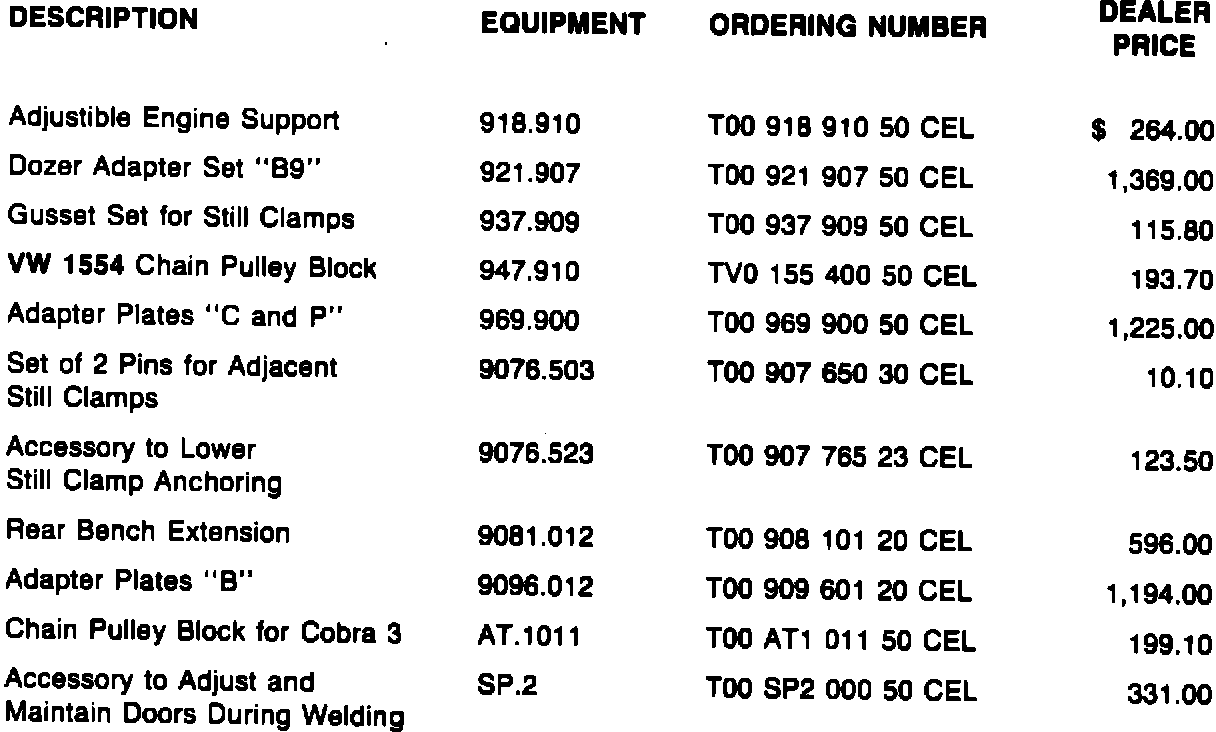 | DESCRIPTION | EQUIPMENT | ORDERING NUMBER | DEALER PRICE |
|---|---|---|---|
| Adjustible Engine Support | 918.910 | T00 918 910 50 CEL | $ 264.00 |
| Dozer Adapter Set "B9" | 921.907 | T00 921 907 50 CEL | 1,369.00 |
| Gusset Set for Still Clamps | 937.909 | T00 937 909 50 CEL | 115.80 |
| VW 1554 Chain Pulley Block | 947.910 | TV0 155 400 50 CEL | 193.70 |
| Adapter Plates "C and P" | 969.900 | T00 969 900 50 CEL | 1,225.00 |
| Set of 2 Pins for Adjacent Still Clamps | 9076.503 | T00 907 650 30 CEL | 10.10 |
| Accessory to Lower Still Clamp Anchoring | 9076.523 | T00 907 765 23 CEL | 123.50 |
| Rear Bench Extension | 9081.012 | T00 908 101 20 CEL | 596.00 |
| Adapter Plates "B" | 9096.012 | T00 909 601 20 CEL | 1,194.00 |
| Chain Pulley Block for Cobra 3 | AT.1011 | T00 AT1 011 50 CEL | 199.10 |
| Accessory to Adjust and Maintain Doors During Welding | SP.2 | T00 SP2 000 50 CEL | 331.00 |